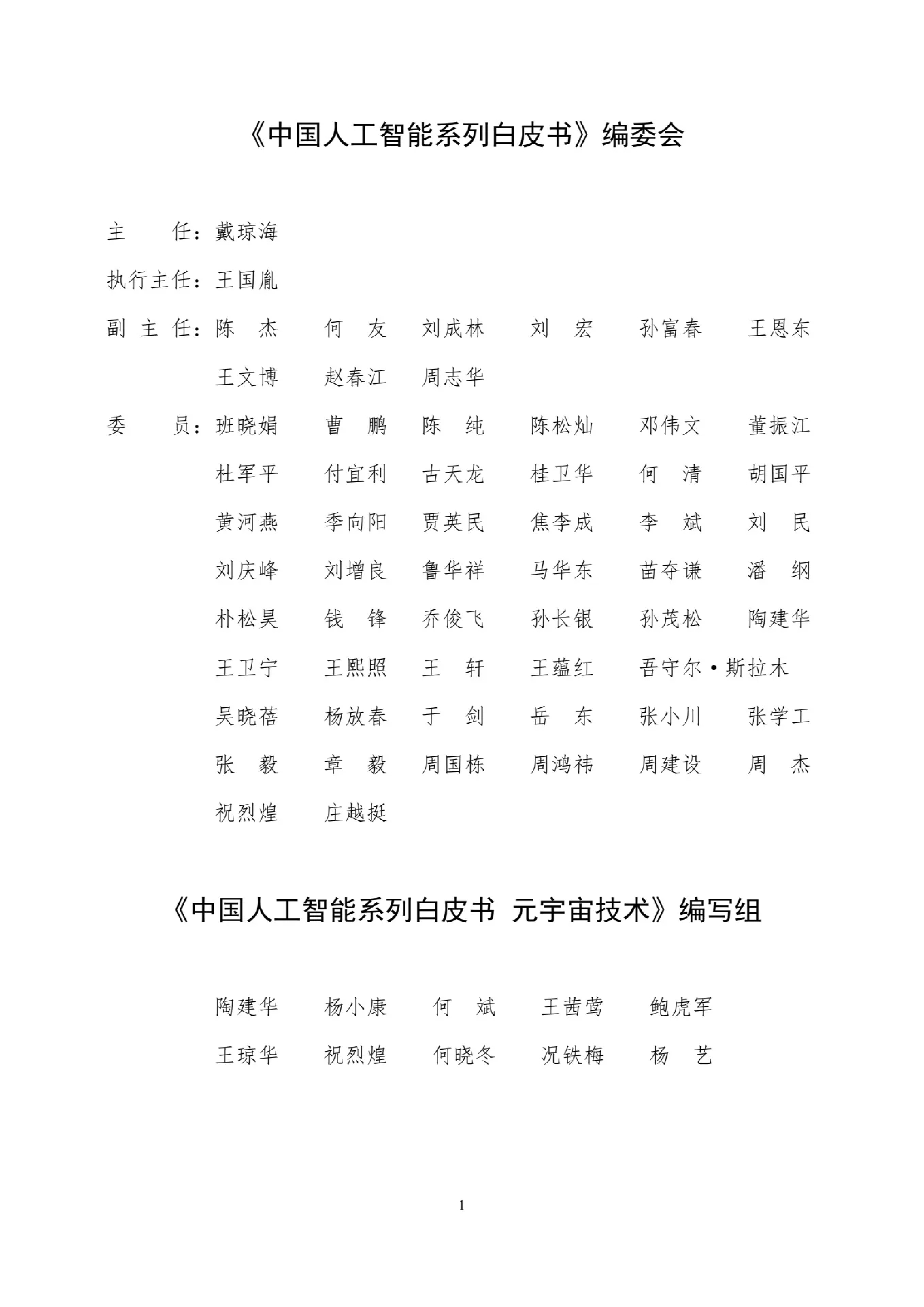 《中国人工智能系列白皮书》编委会

主　　任：戴琼海

执行主任：王国胤

副 主 任：陈　杰　何　友　刘成林　刘　宏　孙富春　王恩东
王文博　赵春江　周志华

委　　员：班晓娟　曹　鹏　陈　纯　陈松灿　邓伟文　董振江
杜军平　付宜利　古天龙　桂卫华　何　清　胡国平
黄河燕　季向阳　贾英民　焦李成　李　斌　刘　民
刘庆峰　刘增良　鲁华祥　马华东　苗夺谦　潘　纲
朴松昊　钱　锋　乔俊飞　孙长银　孙茂松　陶建华
王卫宁　王熙照　王　轩　王蕴红　吾守尔·斯拉木
吴晓蓓　杨放春　于　剑　岳　东　张小川　张学工
张　毅　章　毅　周国栋　周鸿祎　周建设　周　杰
祝烈煌　庄越挺

《中国人工智能系列白皮书 元宇宙技术》编写组

陶建华　杨小康　何　斌　王茜莺　鲍虎军
王琼华　祝烈煌　何晓冬　况铁梅　杨　艺

1